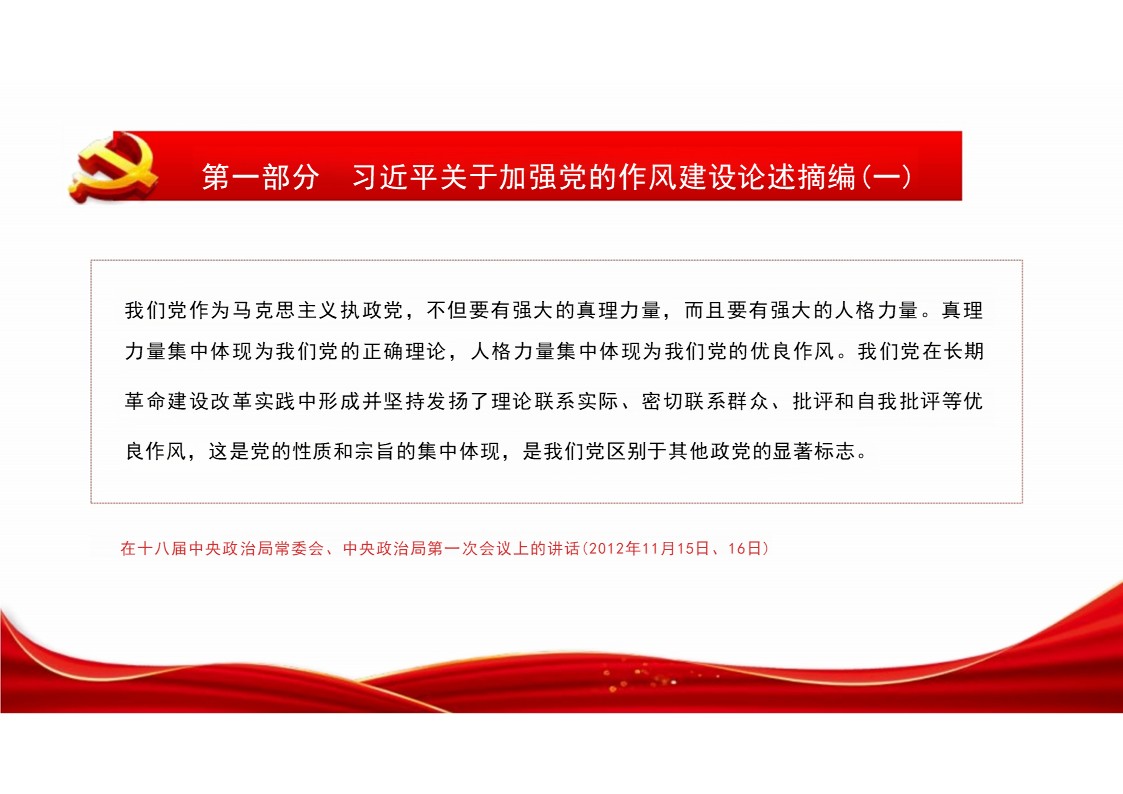 第一部分　习近平关于加强党的作风建设论述摘编(一)

我们党作为马克思主义执政党，不但要有强大的真理力量，而且要有强大的人格力量。真理力量集中体现为我们党的正确理论，人格力量集中体现为我们党的优良作风。我们党在长期革命建设改革实践中形成并坚持发扬了理论联系实际、密切联系群众、批评和自我批评等优良作风，这是党的性质和宗旨的集中体现，是我们党区别于其他政党的显著标志。

在十八届中央政治局常委会、中央政治局第一次会议上的讲话(2012年11月15日、16日)